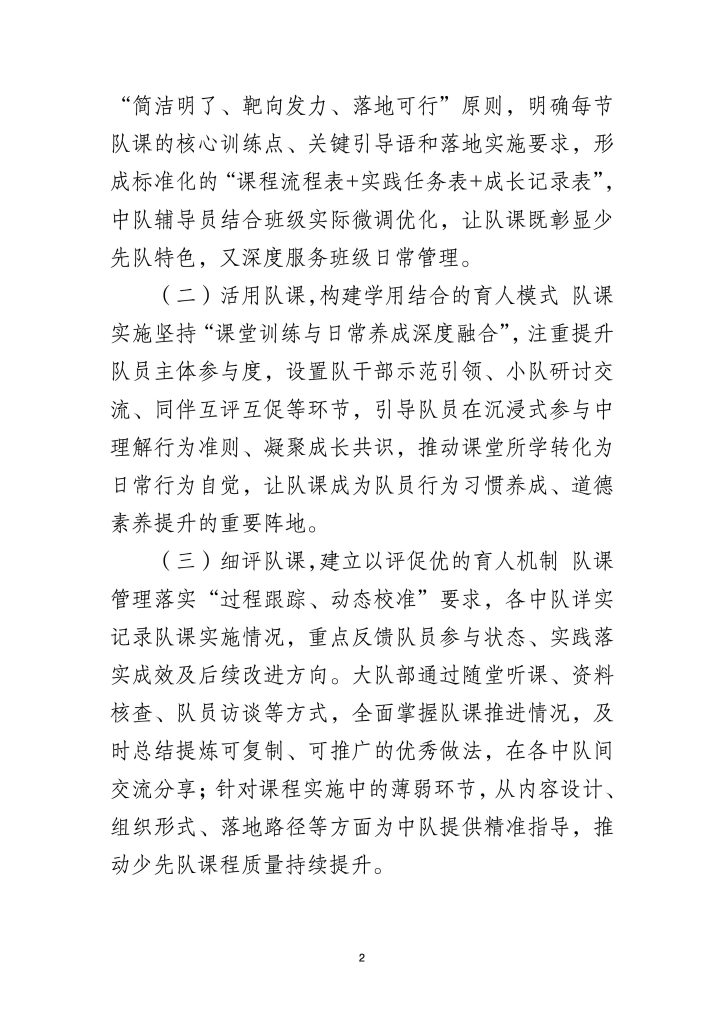 “简洁明了、靶向发力、落地可行”原则，明确每节队课的核心训练点、关键引导语和落地实施要求，形成标准化的“课程流程表+实践任务表+成长记录表”，中队辅导员结合班级实际微调优化，让队课既彰显少先队特色，又深度服务班级日常管理。

（二）活用队课，构建学用结合的育人模式 队课实施坚持“课堂训练与日常养成深度融合”，注重提升队员主体参与度，设置队干部示范引领、小队研讨交流、同伴互评互促等环节，引导队员在沉浸式参与中理解行为准则、凝聚成长共识，推动课堂所学转化为日常行为自觉，让队课成为队员行为习惯养成、道德素养提升的重要阵地。

（三）细评队课，建立以评促优的育人机制 队课管理落实“过程跟踪、动态校准”要求，各中队详实记录队课实施情况，重点反馈队员参与状态、实践落实成效及后续改进方向。大队部通过随堂听课、资料核查、队员访谈等方式，全面掌握队课推进情况，及时总结提炼可复制、可推广的优秀做法，在各中队间交流分享；针对课程实施中的薄弱环节，从内容设计、组织形式、落地路径等方面为中队提供精准指导，推动少先队课程质量持续提升。

2